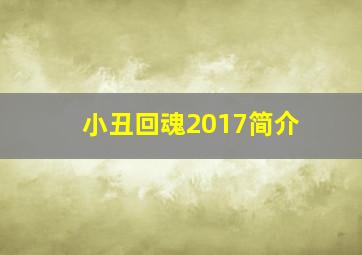 小丑回魂2017简介